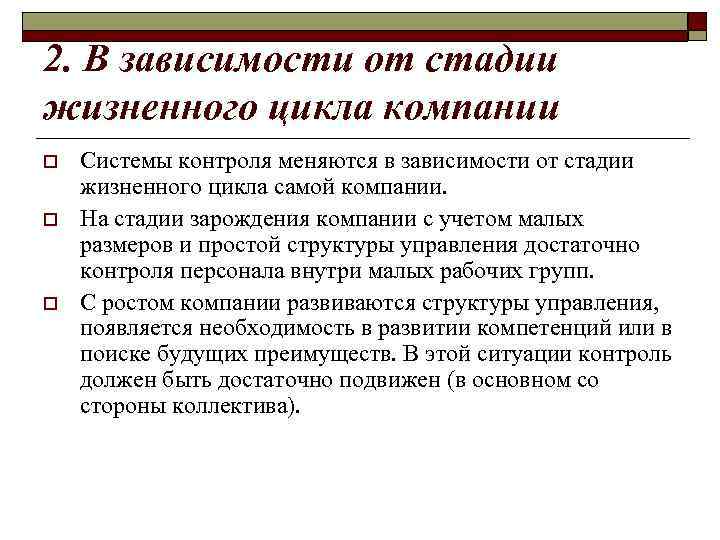 2. В зависимости от стадии жизненного цикла компании

Системы контроля меняются в зависимости от стадии жизненного цикла самой компании.

На стадии зарождения компании с учетом малых размеров и простой структуры управления достаточно контроля персонала внутри малых рабочих групп.

С ростом компании развиваются структуры управления, появляется необходимость в развитии компетенций или в поиске будущих преимуществ. В этой ситуации контроль должен быть достаточно подвижен (в основном со стороны коллектива).